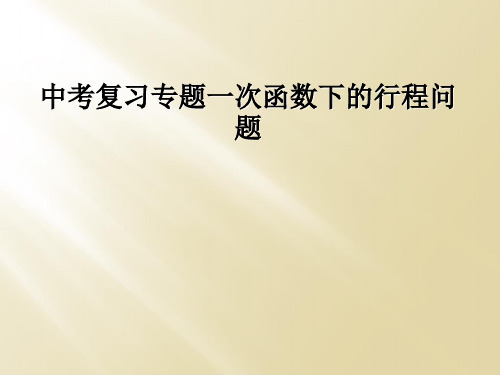 中考复习专题一次函数下的行程问题